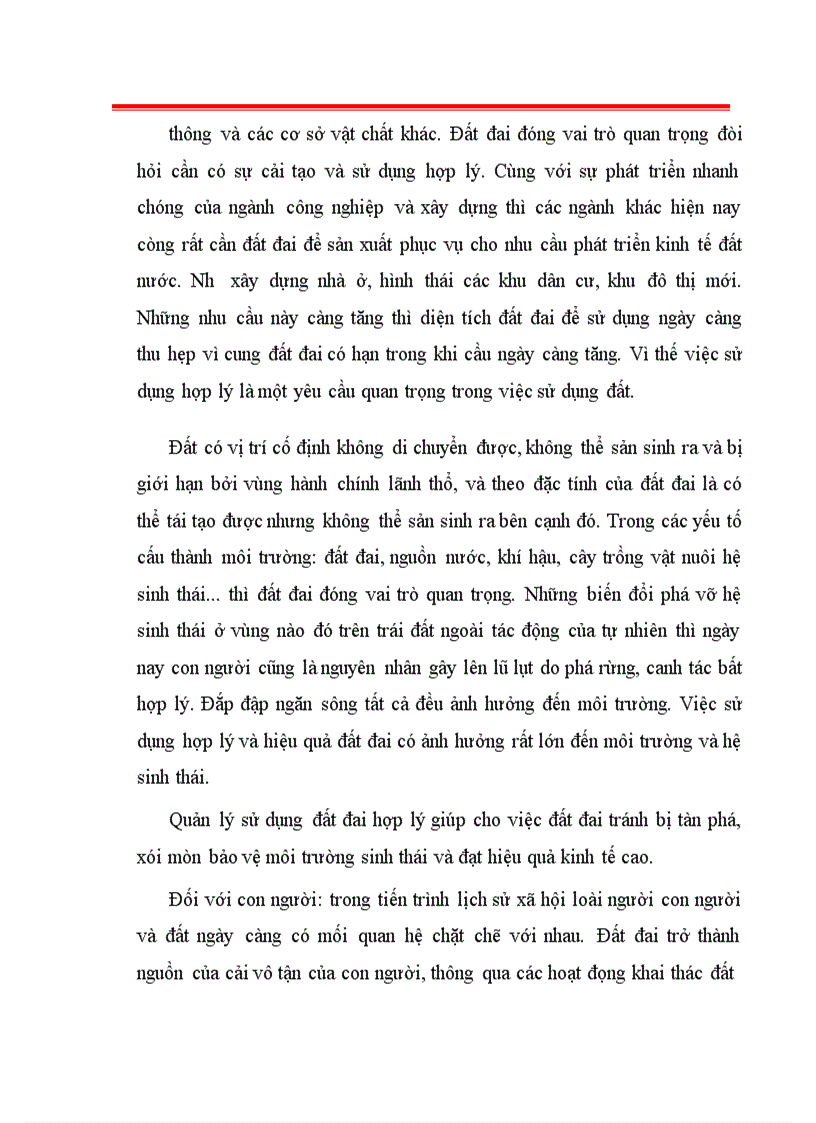 thông và các cơ sở vật chất khác. Đất đai đóng vai trò quan trọng đòi hỏi cần có sự cải tạo và sử dụng hợp lý. Cùng với sự phát triển nhanh chóng của ngành công nghiệp và xây dựng thì các ngành khác hiện nay còng rất cần đất đai để sản xuất phục vụ cho nhu cầu phát triển kinh tế đất nước. Nh xây dựng nhà ở, hình thái các khu dân cư, khu đô thị mới. Những nhu cầu này càng tăng thì diện tích đất đai để sử dụng ngày càng thu hẹp vì cung đất đai có hạn trong khi cầu ngày càng tăng. Vì thế việc sử dụng hợp lý là một yêu cầu quan trọng trong việc sử dụng đất.

Đất có vị trí cố định không di chuyển được, không thể sản sinh ra và bị giới hạn bởi vùng hành chính lãnh thổ, và theo đặc tính của đất đai là có thể tái tạo được nhưng không thể sản sinh ra bên cạnh đó. Trong các yếu tố cấu thành môi trường: đất đai, nguồn nước, khí hậu, cây trồng vật nuôi hệ sinh thái... thì đất đai đóng vai trò quan trọng. Những biến đổi phá vỡ hệ sinh thái ở vùng nào đó trên trái đất ngoài tác động của tự nhiên thì ngày nay con người cũng là nguyên nhân gây lên lũ lụt do phá rừng, canh tác bất hợp lý. Đắp đập ngăn sông tất cả đều ảnh hưởng đến môi trường. Việc sử dụng hợp lý và hiệu quả đất đai có ảnh hưởng rất lớn đến môi trường và hệ sinh thái.

Quản lý sử dụng đất đai hợp lý giúp cho việc đất đai tránh bị tàn phá, xói mòn bảo vệ môi trường sinh thái và đạt hiệu quả kinh tế cao.

Đối với con người: trong tiến trình lịch sử xã hội loài người con người và đất ngày càng có mối quan hệ chặt chẽ với nhau. Đất đai trở thành nguồn của cải vô tận của con người, thông qua các hoạt động khai thác đất